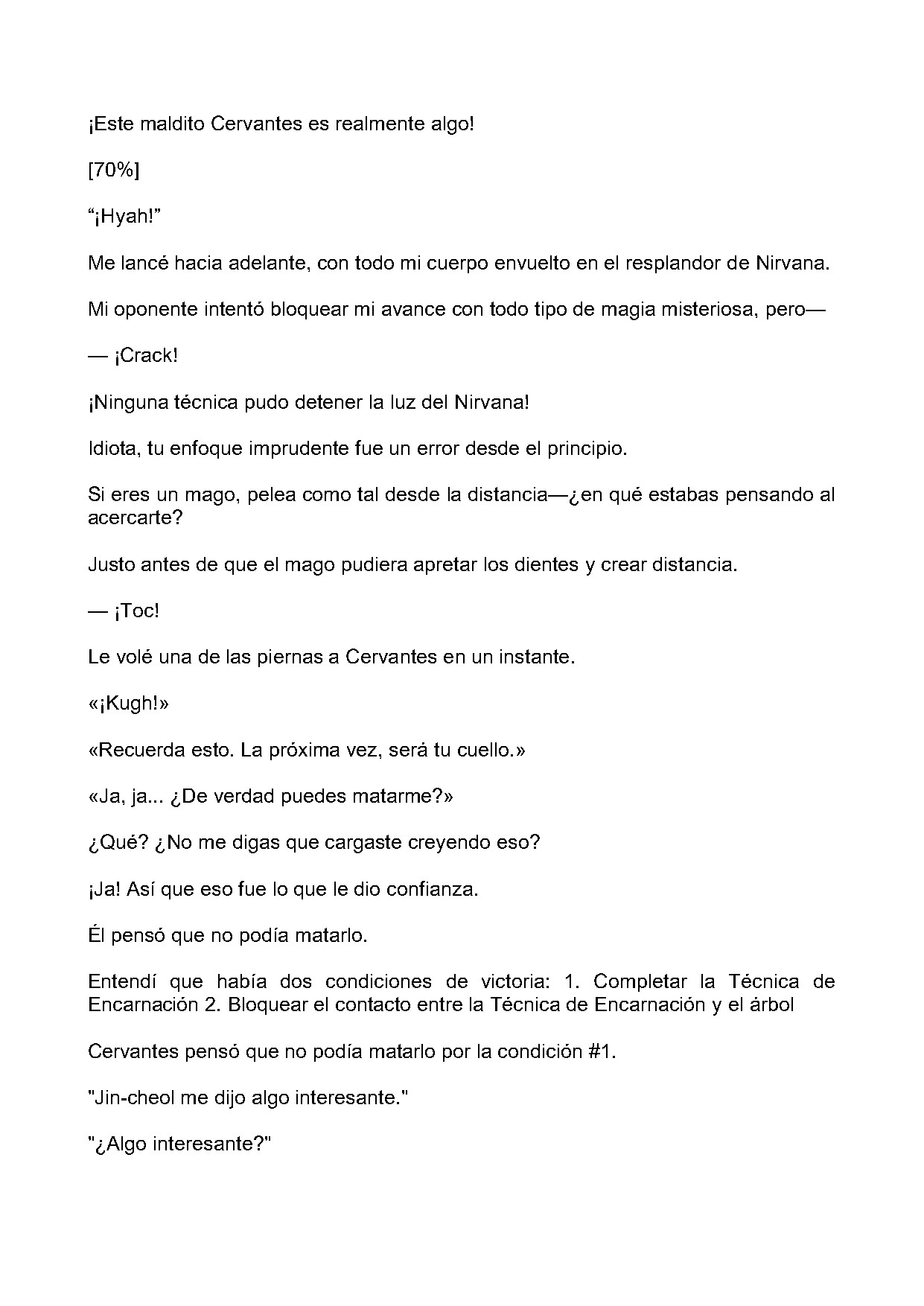 ¡Este maldito Cervantes es realmente algo!

[70%]

"¡Hyah!"

Me lancé hacia adelante, con todo mi cuerpo envuelto en el resplandor de Nirvana.

Mi oponente intentó bloquear mi avance con todo tipo de magia misteriosa, pero—

— ¡Crack!

¡Ninguna técnica pudo detener la luz del Nirvana!

Idiota, tu enfoque imprudente fue un error desde el principio.

Si eres un mago, pelea como tal desde la distancia—¿en qué estabas pensando al acercarte?

Justo antes de que el mago pudiera apretar los dientes y crear distancia.

— ¡Toc!

Le volé una de las piernas a Cervantes en un instante.

«¡Kugh!»

«Recuerda esto. La próxima vez, será tu cuello.»

«Ja, ja... ¿De verdad puedes matarme?»

¿Qué? ¿No me digas que cargaste creyendo eso?

¡Ja! Así que eso fue lo que le dio confianza.

Él pensó que no podía matarlo.

Entendí que había dos condiciones de victoria: 1. Completar la Técnica de Encarnación 2. Bloquear el contacto entre la Técnica de Encarnación y el árbol

Cervantes pensó que no podía matarlo por la condición #1.

"Jin-cheol me dijo algo interesante."

"¿Algo interesante?"